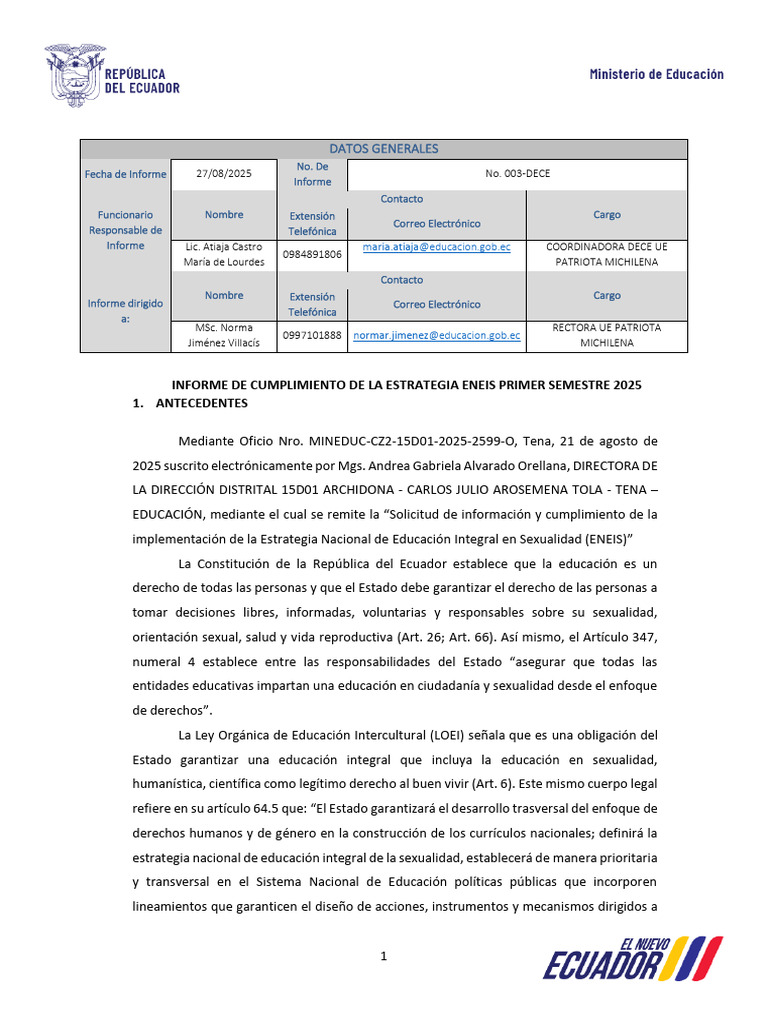 REPÚBLICA DEL ECUADOR

Ministerio de Educación

| DATOS GENERALES | | | | |
|---|---|---|---|---|
| Fecha de Informe | 27/08/2025 | No. De Informe | No. 003-DECE | |
| Funcionario Responsable de Informe | Nombre | Contacto | | Cargo |
| | | Extensión Telefónica | Correo Electrónico | |
| | Lic. Atiaja Castro María de Lourdes | 0984891806 | maria.atiaja@educacion.gob.ec | COORDINADORA DECE UE PATRIOTA MICHILENA |
| Informe dirigido a: | Nombre | Contacto | | Cargo |
| | | Extensión Telefónica | Correo Electrónico | |
| | MSc. Norma Jiménez Villacís | 0997101888 | normar.jimenez@educacion.gob.ec | RECTORA UE PATRIOTA MICHILENA |

INFORME DE CUMPLIMIENTO DE LA ESTRATEGIA ENEIS PRIMER SEMESTRE 2025

1. ANTECEDENTES

Mediante Oficio Nro. MINEDUC-CZ2-15D01-2025-2599-O, Tena, 21 de agosto de 2025 suscrito electrónicamente por Mgs. Andrea Gabriela Alvarado Orellana, DIRECTORA DE LA DIRECCIÓN DISTRITAL 15D01 ARCHIDONA - CARLOS JULIO AROSEMENA TOLA - TENA – EDUCACIÓN, mediante el cual se remite la “Solicitud de información y cumplimiento de la implementación de la Estrategia Nacional de Educación Integral en Sexualidad (ENEIS)”

La Constitución de la República del Ecuador establece que la educación es un derecho de todas las personas y que el Estado debe garantizar el derecho de las personas a tomar decisiones libres, informadas, voluntarias y responsables sobre su sexualidad, orientación sexual, salud y vida reproductiva (Art. 26; Art. 66). Así mismo, el Artículo 347, numeral 4 establece entre las responsabilidades del Estado “asegurar que todas las entidades educativas impartan una educación en ciudadanía y sexualidad desde el enfoque de derechos”.

La Ley Orgánica de Educación Intercultural (LOEI) señala que es una obligación del Estado garantizar una educación integral que incluya la educación en sexualidad, humanística, científica como legítimo derecho al buen vivir (Art. 6). Este mismo cuerpo legal refiere en su artículo 64.5 que: “El Estado garantizará el desarrollo trasversal del enfoque de derechos humanos y de género en la construcción de los currículos nacionales; definirá la estrategia nacional de educación integral de la sexualidad, establecerá de manera prioritaria y transversal en el Sistema Nacional de Educación políticas públicas que incorporen lineamientos que garanticen el diseño de acciones, instrumentos y mecanismos dirigidos a

1

EL NUEVO ECUADOR